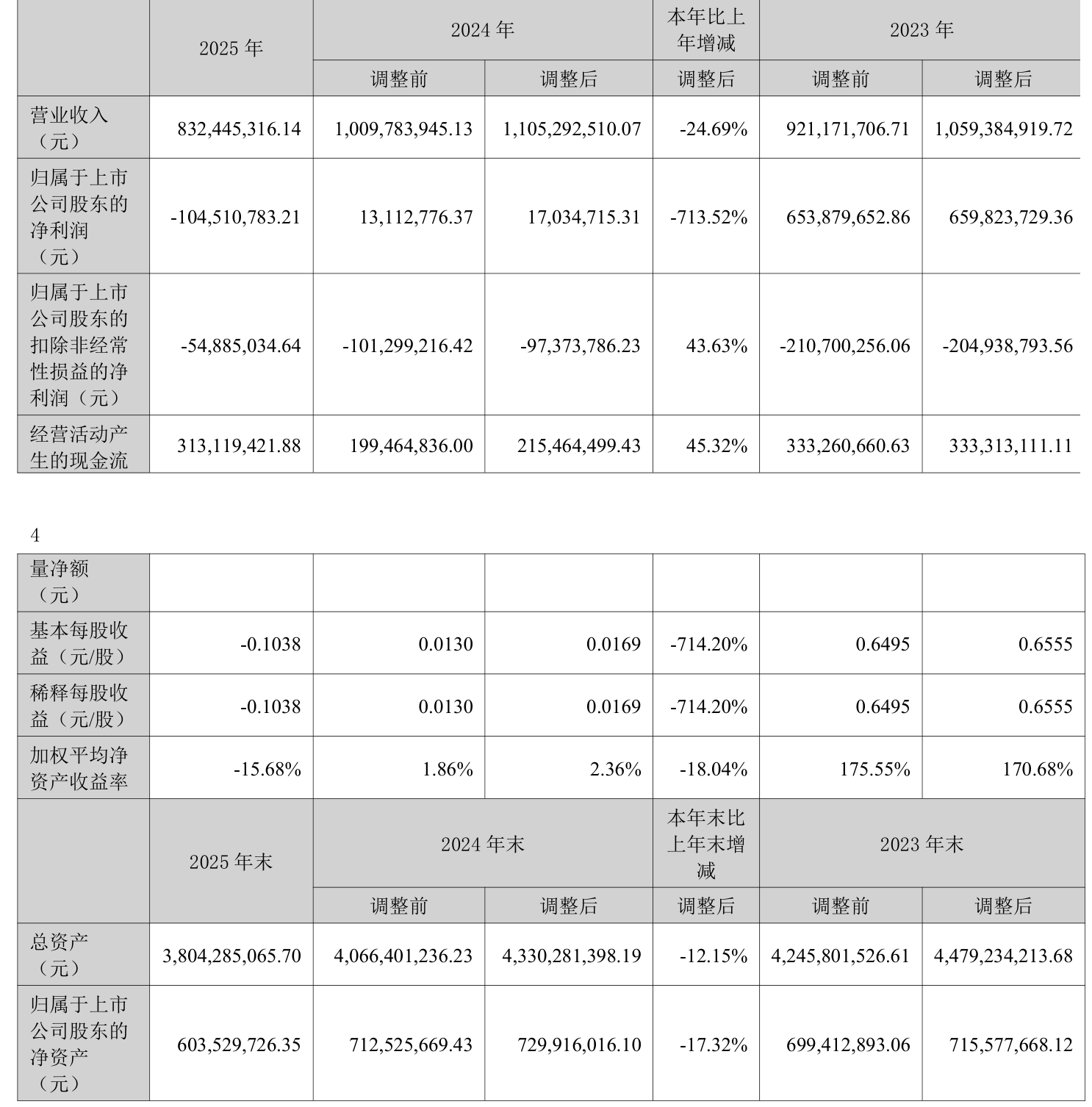 |  | 2025 年 | 2024 年 |  | 本年比上年增减 | 2023 年 |  |
|---|---|---|---|---|---|---|
|  |  | 调整前 | 调整后 | 调整后 | 调整前 | 调整后 |
| 营业收入（元） | 832,445,316.14 | 1,009,783,945.13 | 1,105,292,510.07 | -24.69% | 921,171,706.71 | 1,059,384,919.72 |
| 归属于上市公司股东的净利润（元） | -104,510,783.21 | 13,112,776.37 | 17,034,715.31 | -713.52% | 653,879,652.86 | 659,823,729.36 |
| 归属于上市公司股东的扣除非经常性损益的净利润（元） | -54,885,034.64 | -101,299,216.42 | -97,373,786.23 | 43.63% | -210,700,256.06 | -204,938,793.56 |
| 经营活动产生的现金流 | 313,119,421.88 | 199,464,836.00 | 215,464,499.43 | 45.32% | 333,260,660.63 | 333,313,111.11 |

4

| 量净额（元） |  |  |  |  |  |  |
|---|---|---|---|---|---|---|
| 基本每股收益（元/股） | -0.1038 | 0.0130 | 0.0169 | -714.20% | 0.6495 | 0.6555 |
| 稀释每股收益（元/股） | -0.1038 | 0.0130 | 0.0169 | -714.20% | 0.6495 | 0.6555 |
| 加权平均净资产收益率 | -15.68% | 1.86% | 2.36% | -18.04% | 175.55% | 170.68% |
|  | 2025 年末 | 2024 年末 |  | 本年末比上年末增减 | 2023 年末 |  |
|  |  | 调整前 | 调整后 | 调整后 | 调整前 | 调整后 |
| 总资产（元） | 3,804,285,065.70 | 4,066,401,236.23 | 4,330,281,398.19 | -12.15% | 4,245,801,526.61 | 4,479,234,213.68 |
| 归属于上市公司股东的净资产（元） | 603,529,726.35 | 712,525,669.43 | 729,916,016.10 | -17.32% | 699,412,893.06 | 715,577,668.12 |